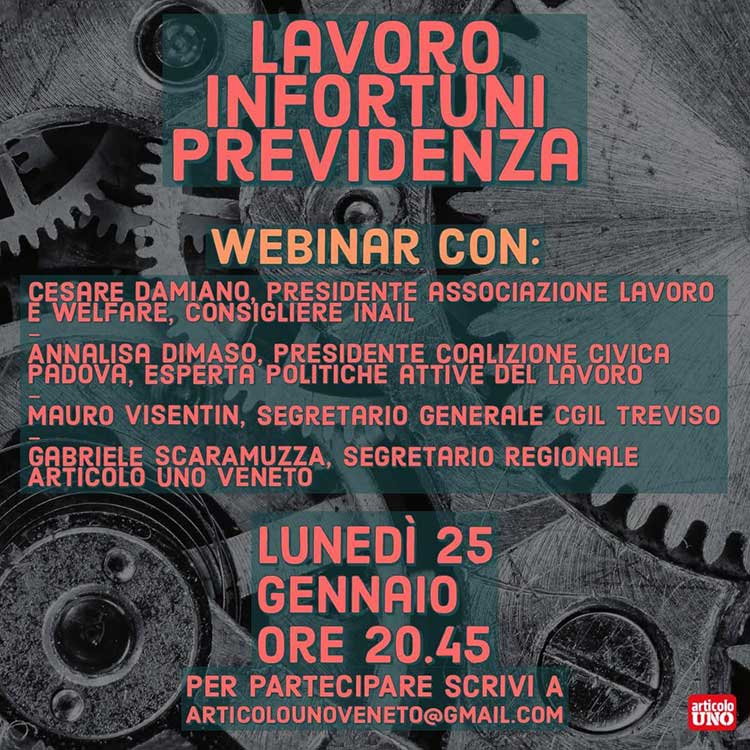 LAVORO
INFORTUNI
PREVIDENZA

WEBINAR CON:

CESARE DAMIANO, PRESIDENTE ASSOCIAZIONE LAVORO E WELFARE, CONSIGLIERE INAIL
-
ANNALISA DIMASO, PRESIDENTE COALIZIONE CIVICA PADOVA, ESPERTA POLITICHE ATTIVE DEL LAVORO
-
MAURO VISENTIN, SEGRETARIO GENERALE CGIL TREVISO
-
GABRIELE SCARAMUZZA, SEGRETARIO REGIONALE ARTICOLO UNO VENETO

LUNEDÌ 25
GENNAIO
ORE 20.45

PER PARTECIPARE SCRIVI A
ARTICOLOUNOVENETO@GMAIL.COM

articolo
UNO